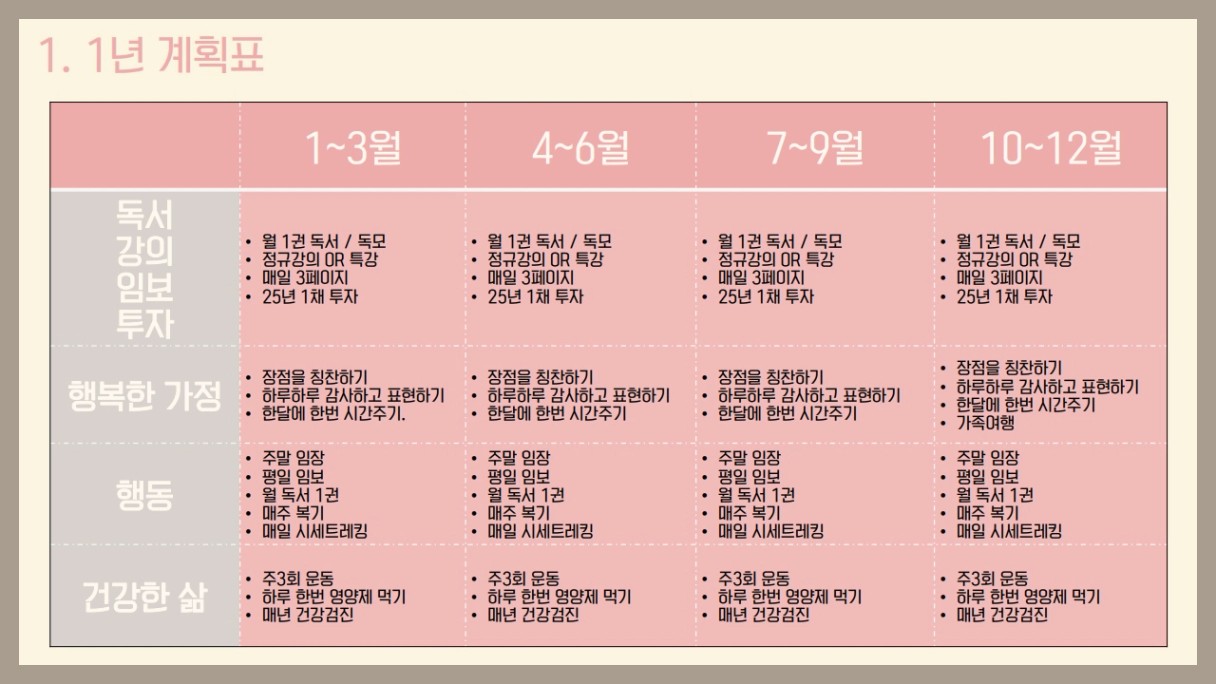 1. 1년 계획표

|  | 1~3월 | 4~6월 | 7~9월 | 10~12월 |
|---|---|---|---|---|
| 독서 강의 임보 투자 | • 월 1권 독서 / 독모 • 정규강의 OR 특강 • 매일 3페이지 • 25년 1채 투자 | • 월 1권 독서 / 독모 • 정규강의 OR 특강 • 매일 3페이지 • 25년 1채 투자 | • 월 1권 독서 / 독모 • 정규강의 OR 특강 • 매일 3페이지 • 25년 1채 투자 | • 월 1권 독서 / 독모 • 정규강의 OR 특강 • 매일 3페이지 • 25년 1채 투자 |
| 행복한 가정 | • 장점을 칭찬하기 • 하루하루 감사하고 표현하기 • 한달에 한번 시간주기. | • 장점을 칭찬하기 • 하루하루 감사하고 표현하기 • 한달에 한번 시간주기 | • 장점을 칭찬하기 • 하루하루 감사하고 표현하기 • 한달에 한번 시간주기 | • 장점을 칭찬하기 • 하루하루 감사하고 표현하기 • 한달에 한번 시간주기 • 가족여행 |
| 행동 | • 주말 임장 • 평일 임보 • 월 독서 1권 • 매주 복기 • 매일 시세트레킹 | • 주말 임장 • 평일 임보 • 월 독서 1권 • 매주 복기 • 매일 시세트레킹 | • 주말 임장 • 평일 임보 • 월 독서 1권 • 매주 복기 • 매일 시세트레킹 | • 주말 임장 • 평일 임보 • 월 독서 1권 • 매주 복기 • 매일 시세트레킹 |
| 건강한 삶 | • 주3회 운동 • 하루 한번 영양제 먹기 • 매년 건강검진 | • 주3회 운동 • 하루 한번 영양제 먹기 • 매년 건강검진 | • 주3회 운동 • 하루 한번 영양제 먹기 • 매년 건강검진 | • 주3회 운동 • 하루 한번 영양제 먹기 • 매년 건강검진 |